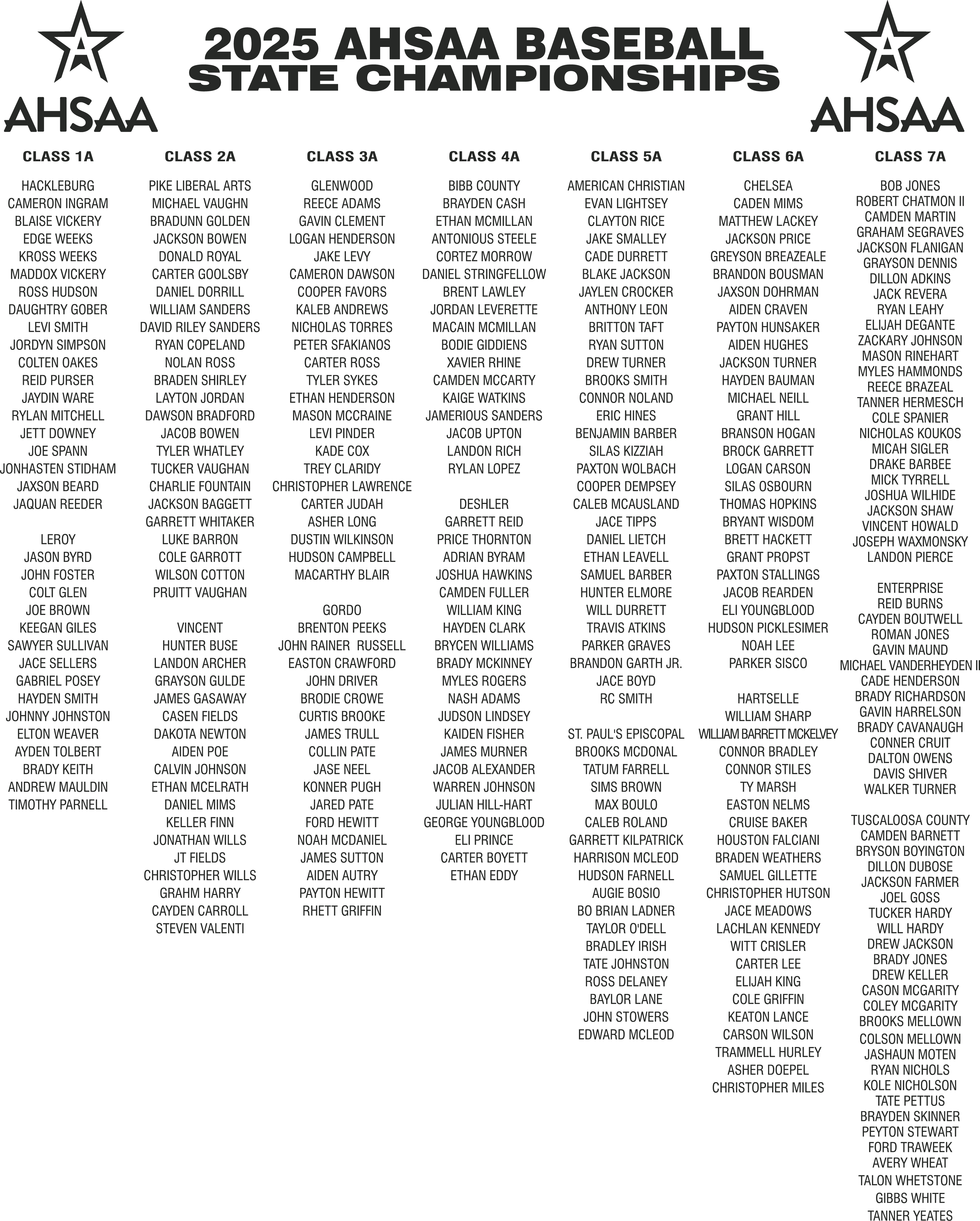 AHSAA

2025 AHSAA BASEBALL
STATE CHAMPIONSHIPS

AHSAA

CLASS 1A

HACKLEBURG
CAMERON INGRAM
BLAISE VICKERY
EDGE WEEKS
KROSS WEEKS
MADDOX VICKERY
ROSS HUDSON
DAUGHTRY GOBER
LEVI SMITH
JORDYN SIMPSON
COLTEN OAKES
REID PURSER
JAYDIN WARE
RYLAN MITCHELL
JETT DOWNEY
JOE SPANN
JONHASTEN STIDHAM
JAXSON BEARD
JAQUAN REEDER

LEROY
JASON BYRD
JOHN FOSTER
COLT GLEN
JOE BROWN
KEEGAN GILES
SAWYER SULLIVAN
JACE SELLERS
GABRIEL POSEY
HAYDEN SMITH
JOHNNY JOHNSTON
ELTON WEAVER
AYDEN TOLBERT
BRADY KEITH
ANDREW MAULDIN
TIMOTHY PARNELL

CLASS 2A

PIKE LIBERAL ARTS
MICHAEL VAUGHN
BRADUNN GOLDEN
JACKSON BOWEN
DONALD ROYAL
CARTER GOOLSBY
DANIEL DORRILL
WILLIAM SANDERS
DAVID RILEY SANDERS
RYAN COPELAND
NOLAN ROSS
BRADEN SHIRLEY
LAYTON JORDAN
DAWSON BRADFORD
JACOB BOWEN
TYLER WHATLEY
TUCKER VAUGHAN
CHARLIE FOUNTAIN
JACKSON BAGGETT
GARRETT WHITAKER
LUKE BARRON
COLE GARROTT
WILSON COTTON
PRUITT VAUGHAN

VINCENT
HUNTER BUSE
LANDON ARCHER
GRAYSON GULDE
JAMES GASAWAY
CASEN FIELDS
DAKOTA NEWTON
AIDEN POE
CALVIN JOHNSON
ETHAN MCELRATH
DANIEL MIMS
KELLER FINN
JONATHAN WILLS
JT FIELDS
CHRISTOPHER WILLS
GRAHM HARRY
CAYDEN CARROLL
STEVEN VALENTI

CLASS 3A

GLENWOOD
REECE ADAMS
GAVIN CLEMENT
LOGAN HENDERSON
JAKE LEVY
CAMERON DAWSON
COOPER FAVORS
KALEB ANDREWS
NICHOLAS TORRES
PETER SFAKIANOS
CARTER ROSS
TYLER SYKES
ETHAN HENDERSON
MASON MCCRAINE
LEVI PINDER
KADE COX
TREY CLARIDY
CHRISTOPHER LAWRENCE
CARTER JUDAH
ASHER LONG
DUSTIN WILKINSON
HUDSON CAMPBELL
MACARTHY BLAIR

GORDO
BRENTON PEEKS
JOHN RAINER RUSSELL
EASTON CRAWFORD
JOHN DRIVER
BRODIE CROWE
CURTIS BROOKE
JAMES TRULL
COLLIN PATE
JASE NEEL
KONNER PUGH
JARED PATE
FORD HEWITT
NOAH MCDANIEL
JAMES SUTTON
AIDEN AUTRY
PAYTON HEWITT
RHETT GRIFFIN

CLASS 4A

BIBB COUNTY
BRAYDEN CASH
ETHAN MCMILLAN
ANTONIOUS STEELE
CORTEZ MORROW
DANIEL STRINGFELLOW
BRENT LAWLEY
JORDAN LEVERETTE
MACAIN MCMILLAN
BODIE GIDDIENS
XAVIER RHINE
CAMDEN MCCARTY
KAIGE WATKINS
JAMERIOUS SANDERS
JACOB UPTON
LANDON RICH
RYLAN LOPEZ

DESHLER
GARRETT REID
PRICE THORNTON
ADRIAN BYRAM
JOSHUA HAWKINS
CAMDEN FULLER
WILLIAM KING
HAYDEN CLARK
BRYCEN WILLIAMS
BRADY MCKINNEY
MYLES ROGERS
NASH ADAMS
JUDSON LINDSEY
KAIDEN FISHER
JAMES MURNER
JACOB ALEXANDER
WARREN JOHNSON
JULIAN HILL-HART
GEORGE YOUNGBLOOD
ELI PRINCE
CARTER BOYETT
ETHAN EDDY

CLASS 5A

AMERICAN CHRISTIAN
EVAN LIGHTSEY
CLAYTON RICE
JAKE SMALLEY
CADE DURRETT
BLAKE JACKSON
JAYLEN CROCKER
ANTHONY LEON
BRITTON TAFT
RYAN SUTTON
DREW TURNER
BROOKS SMITH
CONNOR NOLAND
ERIC HINES
BENJAMIN BARBER
SILAS KIZZIAH
PAXTON WOLBACH
COOPER DEMPSEY
CALEB MCAUSLAND
JACE TIPPS
DANIEL LIETCH
ETHAN LEAVELL
SAMUEL BARBER
HUNTER ELMORE
WILL DURRETT
TRAVIS ATKINS
PARKER GRAVES
BRANDON GARTH JR.
JACE BOYD
RC SMITH

ST. PAUL'S EPISCOPAL
BROOKS MCDONAL
TATUM FARRELL
SIMS BROWN
MAX BOULO
CALEB ROLAND
GARRETT KILPATRICK
HARRISON MCLEOD
HUDSON FARNELL
AUGIE BOSIO
BO BRIAN LADNER
TAYLOR O'DELL
BRADLEY IRISH
TATE JOHNSTON
ROSS DELANEY
BAYLOR LANE
JOHN STOWERS
EDWARD MCLEOD

CLASS 6A

CHELSEA
CADEN MIMS
MATTHEW LACKEY
JACKSON PRICE
GREYSON BREAZEALE
BRANDON BOUSMAN
JAXSON DOHRMAN
AIDEN CRAVEN
PAYTON HUNSAKER
AIDEN HUGHES
JACKSON TURNER
HAYDEN BAUMAN
MICHAEL NEILL
GRANT HILL
BRANSON HOGAN
BROCK GARRETT
LOGAN CARSON
SILAS OSBOURN
THOMAS HOPKINS
BRYANT WISDOM
BRETT HACKETT
GRANT PROPST
PAXTON STALLINGS
JACOB REARDEN
ELI YOUNGBLOOD
HUDSON PICKLESIMER
NOAH LEE
PARKER SISCO

HARTSELLE
WILLIAM SHARP
WILLIAM BARRETT MCKELVEY
CONNOR BRADLEY
CONNOR STILES
TY MARSH
EASTON NELMS
CRUISE BAKER
HOUSTON FALCIANI
BRADEN WEATHERS
SAMUEL GILLETTE
CHRISTOPHER HUTSON
JACE MEADOWS
LACHLAN KENNEDY
WITT CRISLER
CARTER LEE
ELIJAH KING
COLE GRIFFIN
KEATON LANCE
CARSON WILSON
TRAMMELL HURLEY
ASHER DOEPEL
CHRISTOPHER MILES

CLASS 7A

BOB JONES
ROBERT CHATMON II
CAMDEN MARTIN
GRAHAM SEGRAVES
JACKSON FLANIGAN
GRAYSON DENNIS
DILLON ADKINS
JACK REVERA
RYAN LEAHY
ELIJAH DEGANTE
ZACKARY JOHNSON
MASON RINEHART
MYLES HAMMONDS
REECE BRAZEAL
TANNER HERMESCH
COLE SPANIER
NICHOLAS KOUKOS
MICAH SIGLER
DRAKE BARBEE
MICK TYRRELL
JOSHUA WILHIDE
JACKSON SHAW
VINCENT HOWALD
JOSEPH WAXMONSKY
LANDON PIERCE

ENTERPRISE
REID BURNS
CAYDEN BOUTWELL
ROMAN JONES
GAVIN MAUND
MICHAEL VANDERHEYDEN II
CADE HENDERSON
BRADY RICHARDSON
GAVIN HARRELSON
BRADY CAVANAUGH
CONNER CRUIT
DALTON OWENS
DAVIS SHIVER
WALKER TURNER

TUSCALOOSA COUNTY
CAMDEN BARNETT
BRYSON BOYINGTON
DILLON DUBOSE
JACKSON FARMER
JOEL GOSS
TUCKER HARDY
WILL HARDY
DREW JACKSON
BRADY JONES
DREW KELLER
CASON MCGARITY
COLEY MCGARITY
BROOKS MELLOWN
COLSON MELLOWN
JASHAUN MOTEN
RYAN NICHOLS
KOLE NICHOLSON
TATE PETTUS
BRAYDEN SKINNER
PEYTON STEWART
FORD TRAWEEK
AVERY WHEAT
TALON WHETSTONE
GIBBS WHITE
TANNER YEATES